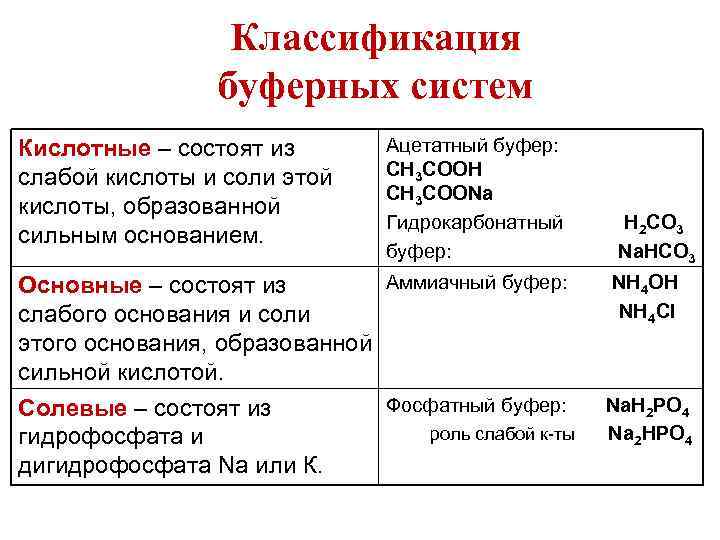 Классификация буферных систем

| | |
|---|---|
| Кислотные – состоят из слабой кислоты и соли этой кислоты, образованной сильным основанием. | Ацетатный буфер: $CH_3COOH$ $CH_3COONa$ Гидрокарбонатный буфер: $H_2CO_3$ $NaHCO_3$ |
| Основные – состоят из слабого основания и соли этого основания, образованной сильной кислотой. | Аммиачный буфер: $NH_4OH$ $NH_4Cl$ |
| Солевые – состоят из гидрофосфата и дигидрофосфата Na или К. | Фосфатный буфер: $NaH_2PO_4$ роль слабой к-ты $Na_2HPO_4$ |